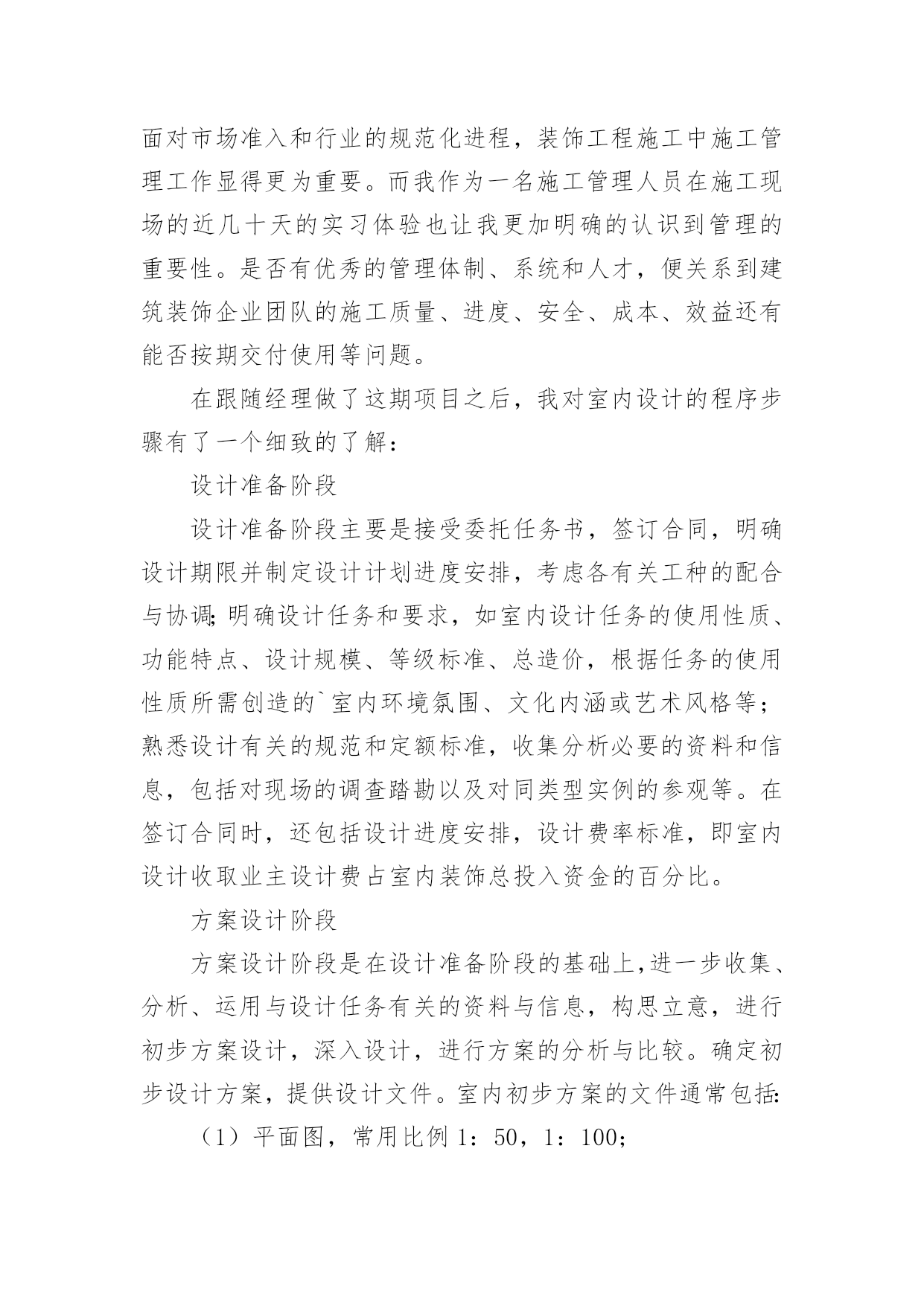 面对市场准入和行业的规范化进程，装饰工程施工中施工管理工作显得更为重要。而我作为一名施工管理人员在施工现场的近几十天的实习体验也让我更加明确的认识到管理的重要性。是否有优秀的管理体制、系统和人才，便关系到建筑装饰企业团队的施工质量、进度、安全、成本、效益还有能否按期交付使用等问题。

在跟随经理做了这期项目之后，我对室内设计的程序步骤有了一个细致的了解：

设计准备阶段

设计准备阶段主要是接受委托任务书，签订合同，明确设计期限并制定设计计划进度安排，考虑各有关工种的配合与协调;明确设计任务和要求，如室内设计任务的使用性质、功能特点、设计规模、等级标准、总造价，根据任务的使用性质所需创造的`室内环境氛围、文化内涵或艺术风格等；熟悉设计有关的规范和定额标准，收集分析必要的资料和信息，包括对现场的调查踏勘以及对同类型实例的参观等。在签订合同时，还包括设计进度安排，设计费率标准，即室内设计收取业主设计费占室内装饰总投入资金的百分比。

方案设计阶段

方案设计阶段是在设计准备阶段的基础上,进一步收集、分析、运用与设计任务有关的资料与信息，构思立意，进行初步方案设计，深入设计，进行方案的分析与比较。确定初步设计方案，提供设计文件。室内初步方案的文件通常包括:

（1）平面图，常用比例 1：50，1：100;